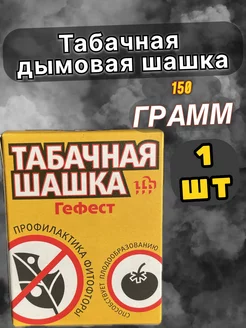 Табачная дымовая шашка

150

ГРАММ

1 ШТ

ТАБАЧНАЯ ШАШКА

Гефест

ПРОФИЛАКТИКА ФИТОФТОРЫ

СПОСОБСТВУЕТ ПЛОДООБРАЗОВАНИЮ